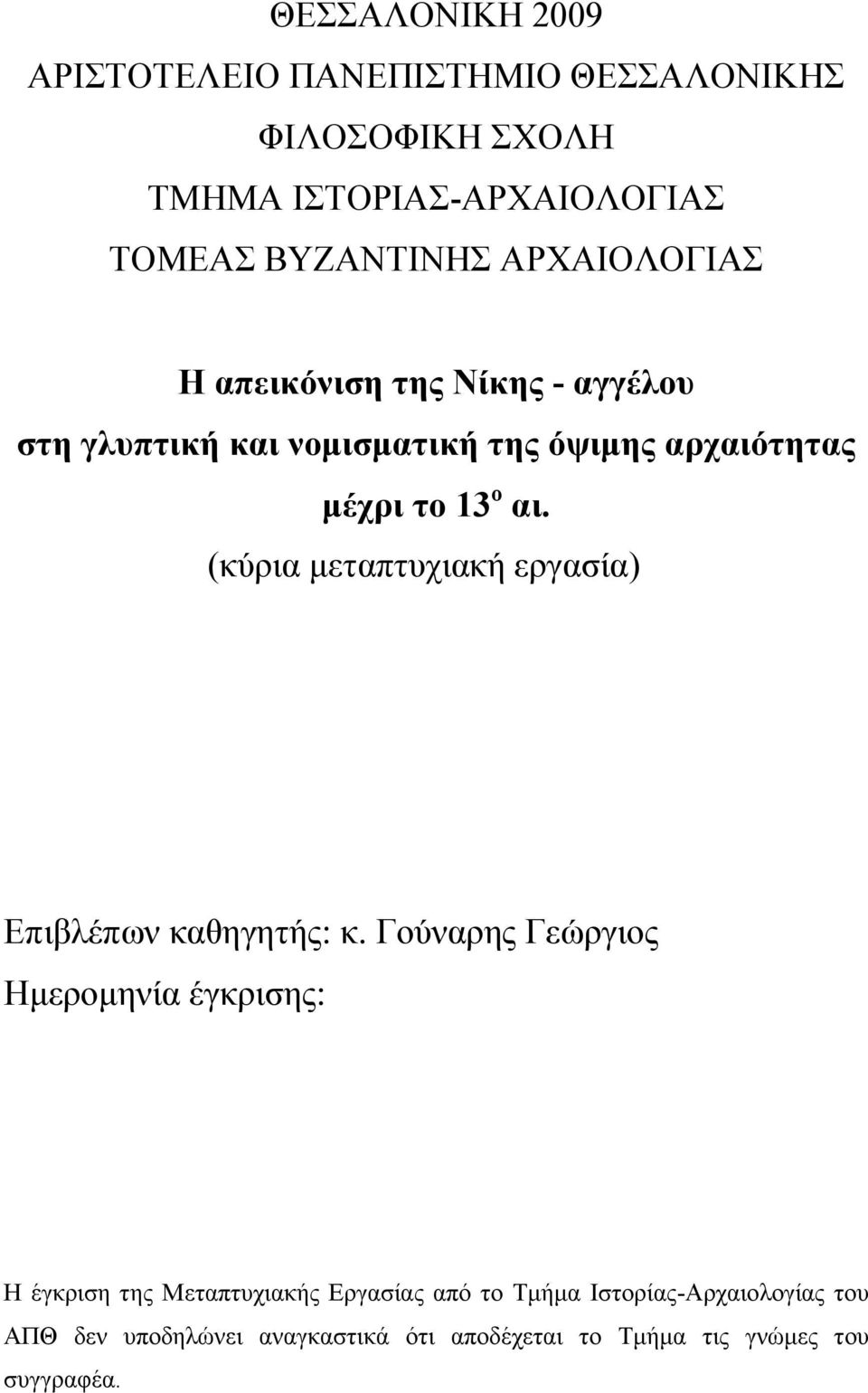 ΘΕΣΣΑΛΟΝΙΚΗ 2009

ΑΡΙΣΤΟΤΕΛΕΙΟ ΠΑΝΕΠΙΣΤΗΜΙΟ ΘΕΣΣΑΛΟΝΙΚΗΣ

ΦΙΛΟΣΟΦΙΚΗ ΣΧΟΛΗ

ΤΜΗΜΑ ΙΣΤΟΡΙΑΣ-ΑΡΧΑΙΟΛΟΓΙΑΣ

ΤΟΜΕΑΣ ΒΥΖΑΝΤΙΝΗΣ ΑΡΧΑΙΟΛΟΓΙΑΣ

Η απεικόνιση της Νίκης - αγγέλου

στη γλυπτική και νομισματική της όψιμης αρχαιότητας

μέχρι το 13$^{ο}$ αι.

(κύρια μεταπτυχιακή εργασία)

Επιβλέπων καθηγητής: κ. Γούναρης Γεώργιος

Ημερομηνία έγκρισης:

Η έγκριση της Μεταπτυχιακής Εργασίας από το Τμήμα Ιστορίας-Αρχαιολογίας του ΑΠΘ δεν υποδηλώνει αναγκαστικά ότι αποδέχεται το Τμήμα τις γνώμες του συγγραφέα.